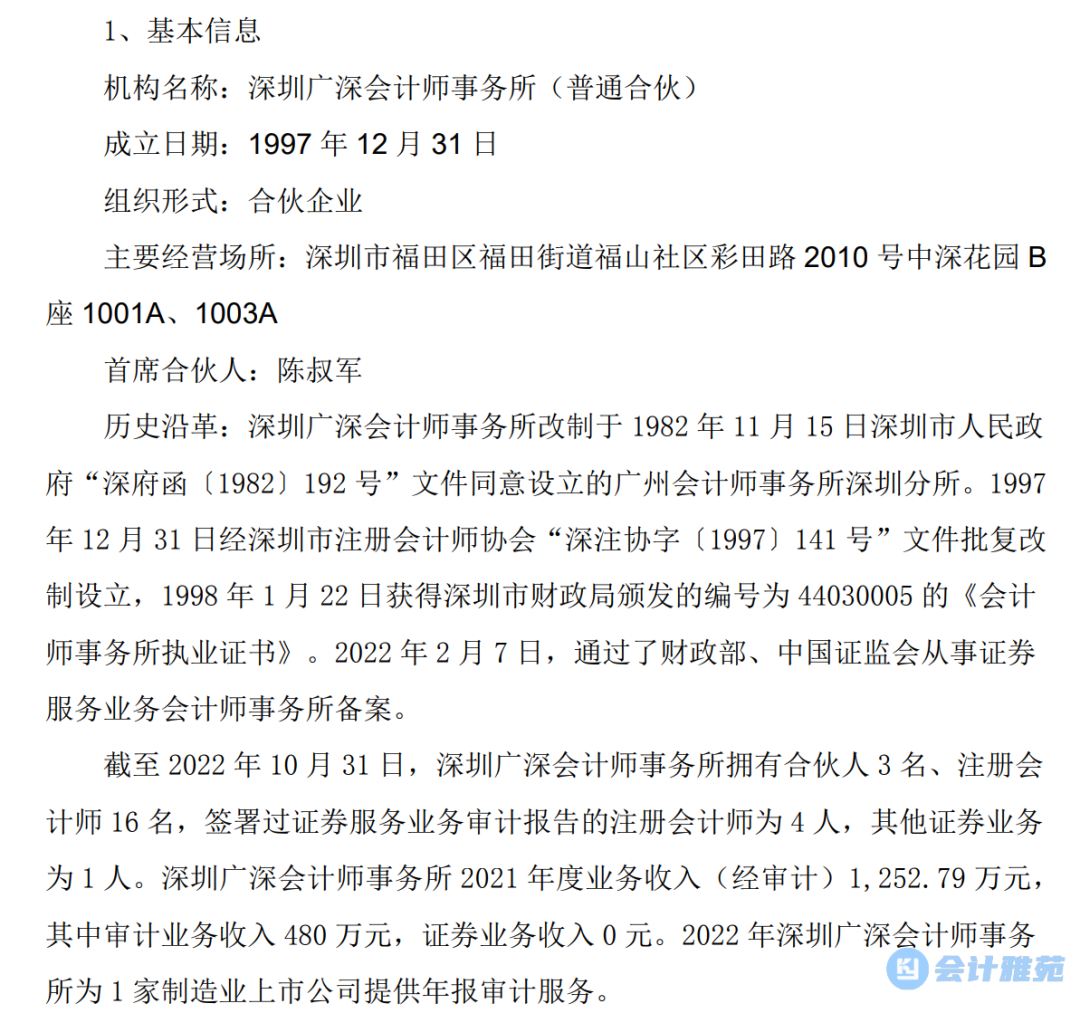 1、基本信息

机构名称：深圳广深会计师事务所（普通合伙）

成立日期：1997 年 12 月 31 日

组织形式：合伙企业

主要经营场所：深圳市福田区福田街道福山社区彩田路 2010 号中深花园 B 座 1001A、1003A

首席合伙人：陈叔军

历史沿革：深圳广深会计师事务所改制于 1982 年 11 月 15 日深圳市人民政府“深府函〔1982〕192 号”文件同意设立的广州会计师事务所深圳分所。1997 年 12 月 31 日经深圳市注册会计师协会“深注协字〔1997〕141 号”文件批复改制设立，1998 年 1 月 22 日获得深圳市财政局颁发的编号为 44030005 的《会计师事务所执业证书》。2022 年 2 月 7 日，通过了财政部、中国证监会从事证券服务业务会计师事务所备案。

截至 2022 年 10 月 31 日，深圳广深会计师事务所拥有合伙人 3 名、注册会计师 16 名，签署过证券服务业务审计报告的注册会计师为 4 人，其他证券业务为 1 人。深圳广深会计师事务所 2021 年度业务收入（经审计）1,252.79 万元，其中审计业务收入 480 万元，证券业务收入 0 元。2022 年深圳广深会计师事务所为 1 家制造业上市公司提供年报审计服务。

会计雅苑